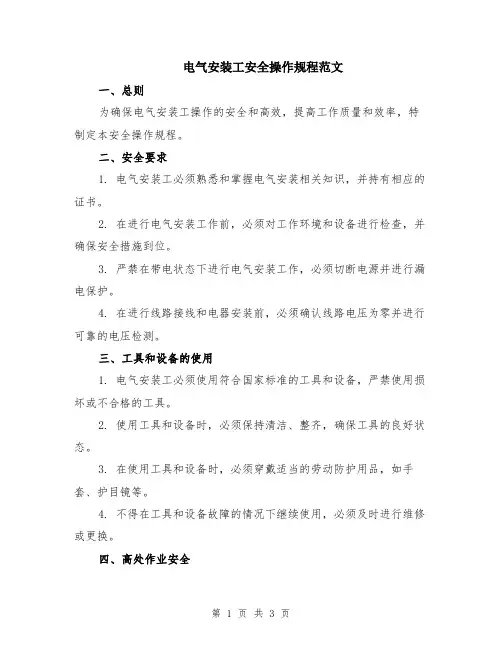 电气安装工安全操作规程范文

一、总则

为确保电气安装工操作的安全和高效，提高工作质量和效率，特制定本安全操作规程。

二、安全要求

1. 电气安装工必须熟悉和掌握电气安装相关知识，并持有相应的证书。

2. 在进行电气安装工作前，必须对工作环境和设备进行检查，并确保安全措施到位。

3. 严禁在带电状态下进行电气安装工作，必须切断电源并进行漏电保护。

4. 在进行线路接线和电器安装前，必须确认线路电压为零并进行可靠的电压检测。

三、工具和设备的使用

1. 电气安装工必须使用符合国家标准的工具和设备，严禁使用损坏或不合格的工具。

2. 使用工具和设备时，必须保持清洁、整齐，确保工具的良好状态。

3. 在使用工具和设备时，必须穿戴适当的劳动防护用品，如手套、护目镜等。

4. 不得在工具和设备故障的情况下继续使用，必须及时进行维修或更换。

四、高处作业安全

第 1 页 共 3 页